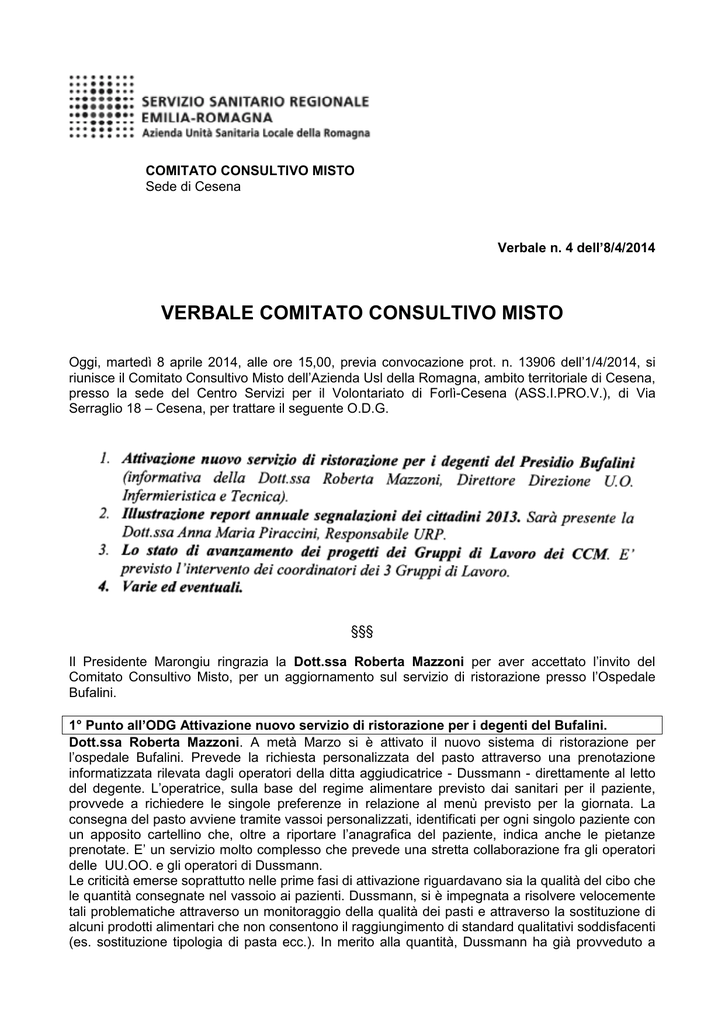 SERVIZIO SANITARIO REGIONALE
EMILIA-ROMAGNA
Azienda Unità Sanitaria Locale della Romagna

COMITATO CONSULTIVO MISTO
Sede di Cesena

Verbale n. 4 dell'8/4/2014

VERBALE COMITATO CONSULTIVO MISTO

Oggi, martedì 8 aprile 2014, alle ore 15,00, previa convocazione prot. n. 13906 dell'1/4/2014, si riunisce il Comitato Consultivo Misto dell'Azienda Usl della Romagna, ambito territoriale di Cesena, presso la sede del Centro Servizi per il Volontariato di Forlì-Cesena (ASS.I.PRO.V.), di Via Serraglio 18 – Cesena, per trattare il seguente O.D.G.

1. Attivazione nuovo servizio di ristorazione per i degenti del Presidio Bufalini (informativa della Dott.ssa Roberta Mazzoni, Direttore Direzione U.O. Infermieristica e Tecnica).
2. Illustrazione report annuale segnalazioni dei cittadini 2013. Sarà presente la Dott.ssa Anna Maria Piraccini, Responsabile URP.
3. Lo stato di avanzamento dei progetti dei Gruppi di Lavoro dei CCM. E' previsto l'intervento dei coordinatori dei 3 Gruppi di Lavoro.
4. Varie ed eventuali.

§§§

Il Presidente Marongiu ringrazia la Dott.ssa Roberta Mazzoni per aver accettato l'invito del Comitato Consultivo Misto, per un aggiornamento sul servizio di ristorazione presso l'Ospedale Bufalini.

1° Punto all'ODG Attivazione nuovo servizio di ristorazione per i degenti del Bufalini.

Dott.ssa Roberta Mazzoni. A metà Marzo si è attivato il nuovo sistema di ristorazione per l'ospedale Bufalini. Prevede la richiesta personalizzata del pasto attraverso una prenotazione informatizzata rilevata dagli operatori della ditta aggiudicatrice - Dussmann - direttamente al letto del degente. L'operatrice, sulla base del regime alimentare previsto dai sanitari per il paziente, provvede a richiedere le singole preferenze in relazione al menù previsto per la giornata. La consegna del pasto avviene tramite vassoi personalizzati, identificati per ogni singolo paziente con un apposito cartellino che, oltre a riportare l'anagrafica del paziente, indica anche le pietanze prenotate. E' un servizio molto complesso che prevede una stretta collaborazione fra gli operatori delle UU.OO. e gli operatori di Dussmann.
Le criticità emerse soprattutto nelle prime fasi di attivazione riguardavano sia la qualità del cibo che le quantità consegnate nel vassoio ai pazienti. Dussmann, si è impegnata a risolvere velocemente tali problematiche attraverso un monitoraggio della qualità dei pasti e attraverso la sostituzione di alcuni prodotti alimentari che non consentono il raggiungimento di standard qualitativi soddisfacenti (es. sostituzione tipologia di pasta ecc.). In merito alla quantità, Dussmann ha già provveduto a